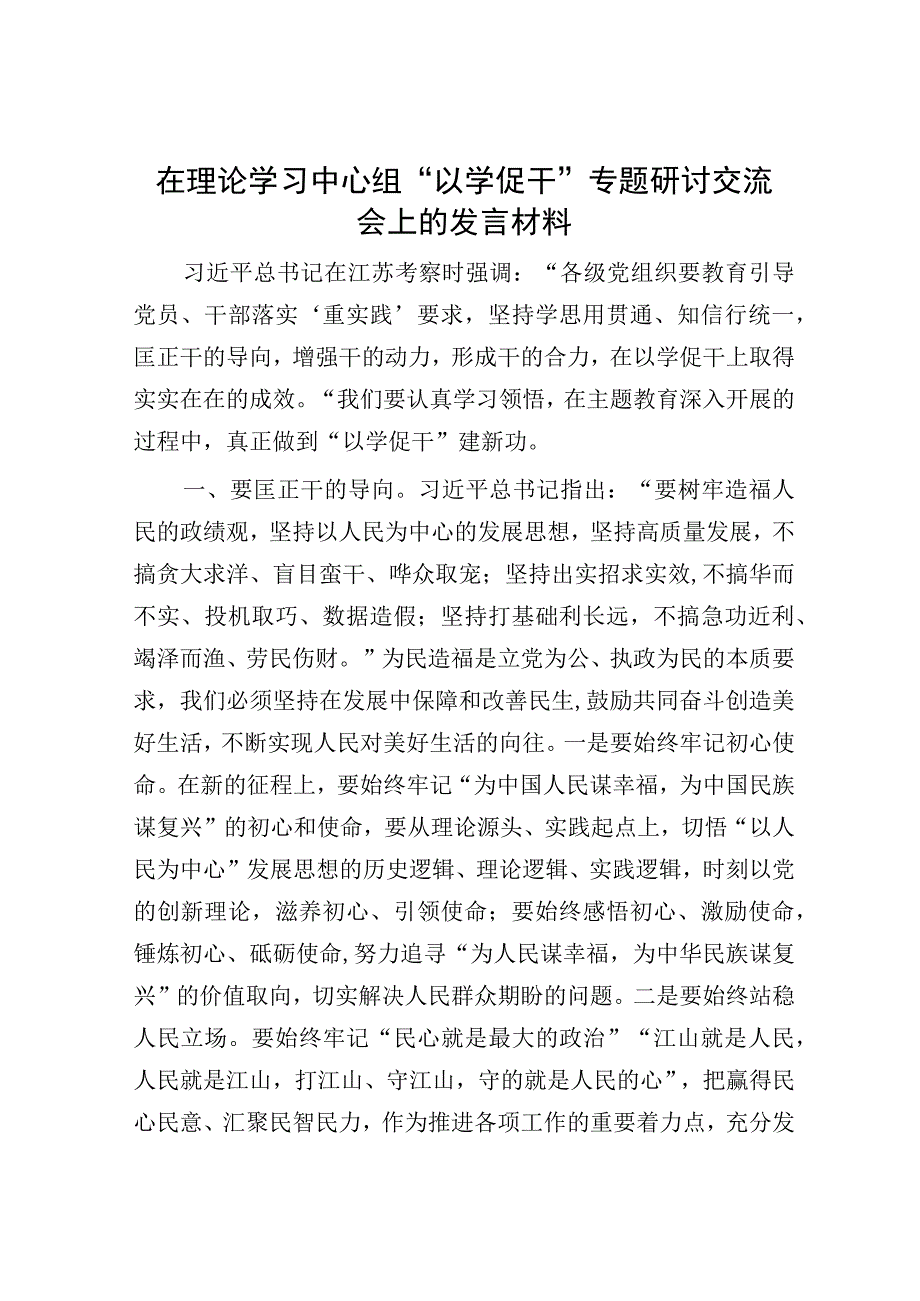 在理论学习中心组“以学促干”专题研讨交流会上的发言材料

习近平总书记在江苏考察时强调：“各级党组织要教育引导党员、干部落实‘重实践’要求，坚持学思用贯通、知信行统一，匡正干的导向，增强干的动力，形成干的合力，在以学促干上取得实实在在的成效。“我们要认真学习领悟，在主题教育深入开展的过程中，真正做到“以学促干”建新功。

一、要匡正干的导向。习近平总书记指出：“要树牢造福人民的政绩观，坚持以人民为中心的发展思想，坚持高质量发展，不搞贪大求洋、盲目蛮干、哗众取宠；坚持出实招求实效，不搞华而不实、投机取巧、数据造假；坚持打基础利长远，不搞急功近利、竭泽而渔、劳民伤财。”为民造福是立党为公、执政为民的本质要求，我们必须坚持在发展中保障和改善民生，鼓励共同奋斗创造美好生活，不断实现人民对美好生活的向往。一是要始终牢记初心使命。在新的征程上，要始终牢记“为中国人民谋幸福，为中国民族谋复兴”的初心和使命，要从理论源头、实践起点上，切悟“以人民为中心”发展思想的历史逻辑、理论逻辑、实践逻辑，时刻以党的创新理论，滋养初心、引领使命；要始终感悟初心、激励使命，锤炼初心、砥砺使命，努力追寻“为人民谋幸福，为中华民族谋复兴”的价值取向，切实解决人民群众期盼的问题。二是要始终站稳人民立场。要始终牢记“民心就是最大的政治”“江山就是人民，人民就是江山，打江山、守江山，守的就是人民的心”，把赢得民心民意、汇聚民智民力，作为推进各项工作的重要着力点，充分发